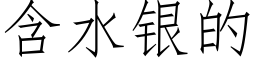 含水银的